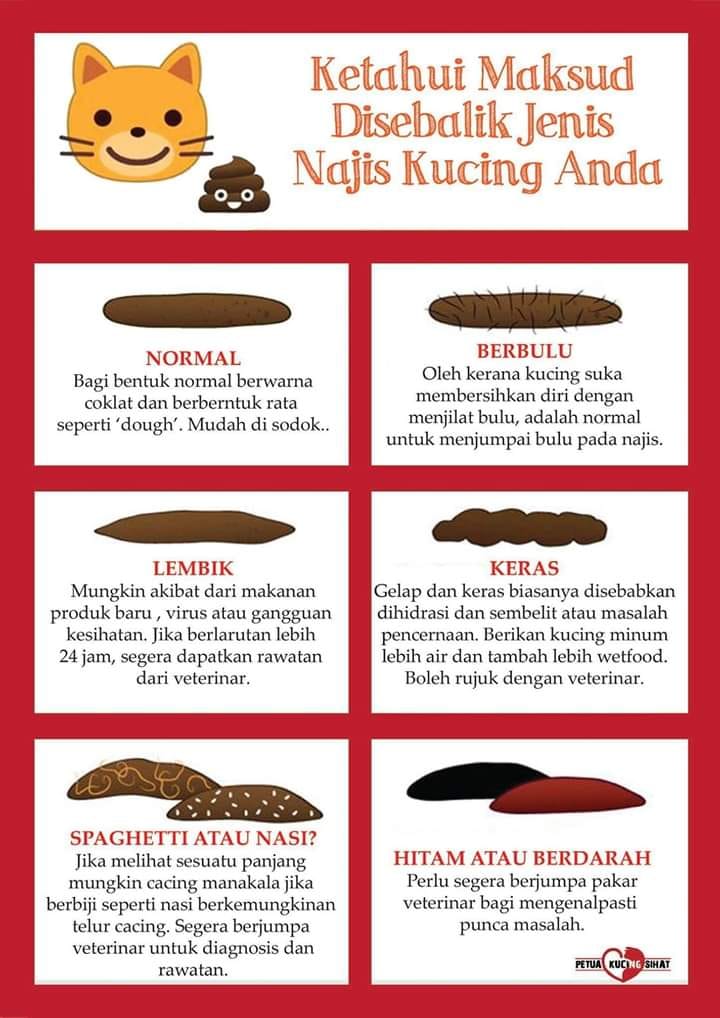 Ketahui Maksud Disebalik Jenis Najis Kucing Anda

NORMAL
Bagi bentuk normal berwarna coklat dan berberntuk rata seperti 'dough'. Mudah di sodok..

BERBULU
Oleh kerana kucing suka membersihkan diri dengan menjilat bulu, adalah normal untuk menjumpai bulu pada najis.

LEMBIK
Mungkin akibat dari makanan produk baru , virus atau gangguan kesihatan. Jika berlarutan lebih 24 jam, segera dapatkan rawatan dari veterinar.

KERAS
Gelap dan keras biasanya disebabkan dihidrasi dan sembelit atau masalah pencernaan. Berikan kucing minum lebih air dan tambah lebih wetfood. Boleh rujuk dengan veterinar.

SPAGHETTI ATAU NASI?
Jika melihat sesuatu panjang mungkin cacing manakala jika berbiji seperti nasi berkemungkinan telur cacing. Segera berjumpa veterinar untuk diagnosis dan rawatan.

HITAM ATAU BERDARAH
Perlu segera berjumpa pakar veterinar bagi mengenalpasti punca masalah.

PETUA KUCING SIHAT